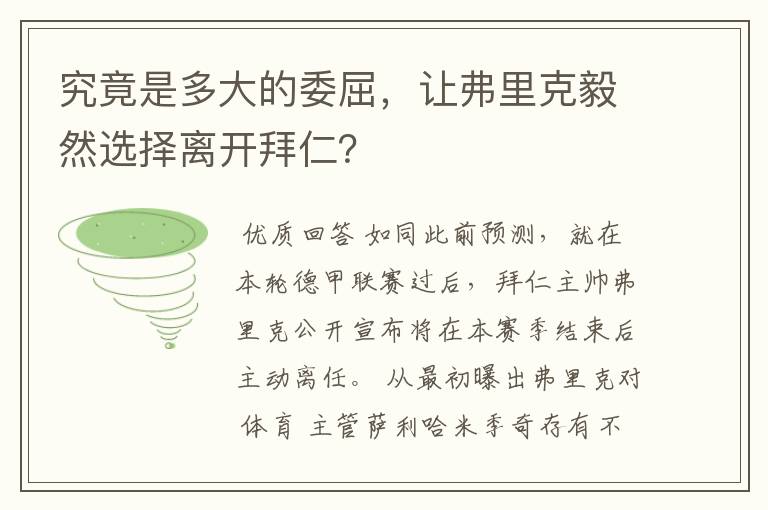 究竟是多大的委屈，让弗里克毅然选择离开拜仁？

优质回答 如同此前预测，就在本轮德甲联赛过后，拜仁主帅弗里克公开宣布将在本赛季结束后主动离任。 从最初曝出弗里克对体育 主管萨利哈米季奇存有不